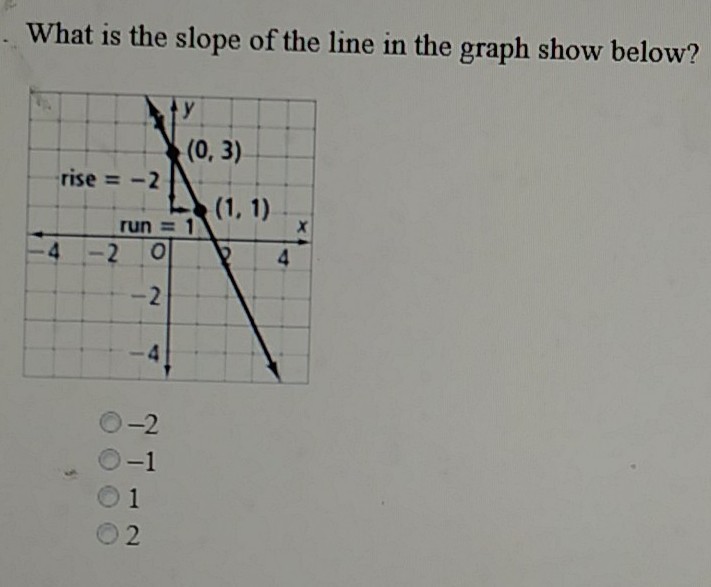 What is the slope of the line in the graph show below?

y
(0, 3)
rise = −2
(1, 1)
run = 1
x
−4 −2 O 2 4
−2
−4

−2
−1
1
2